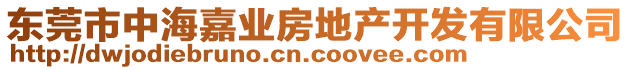 东莞市中海嘉业房地产开发有限公司
http://dwjodiebruno.cn.coovee.com